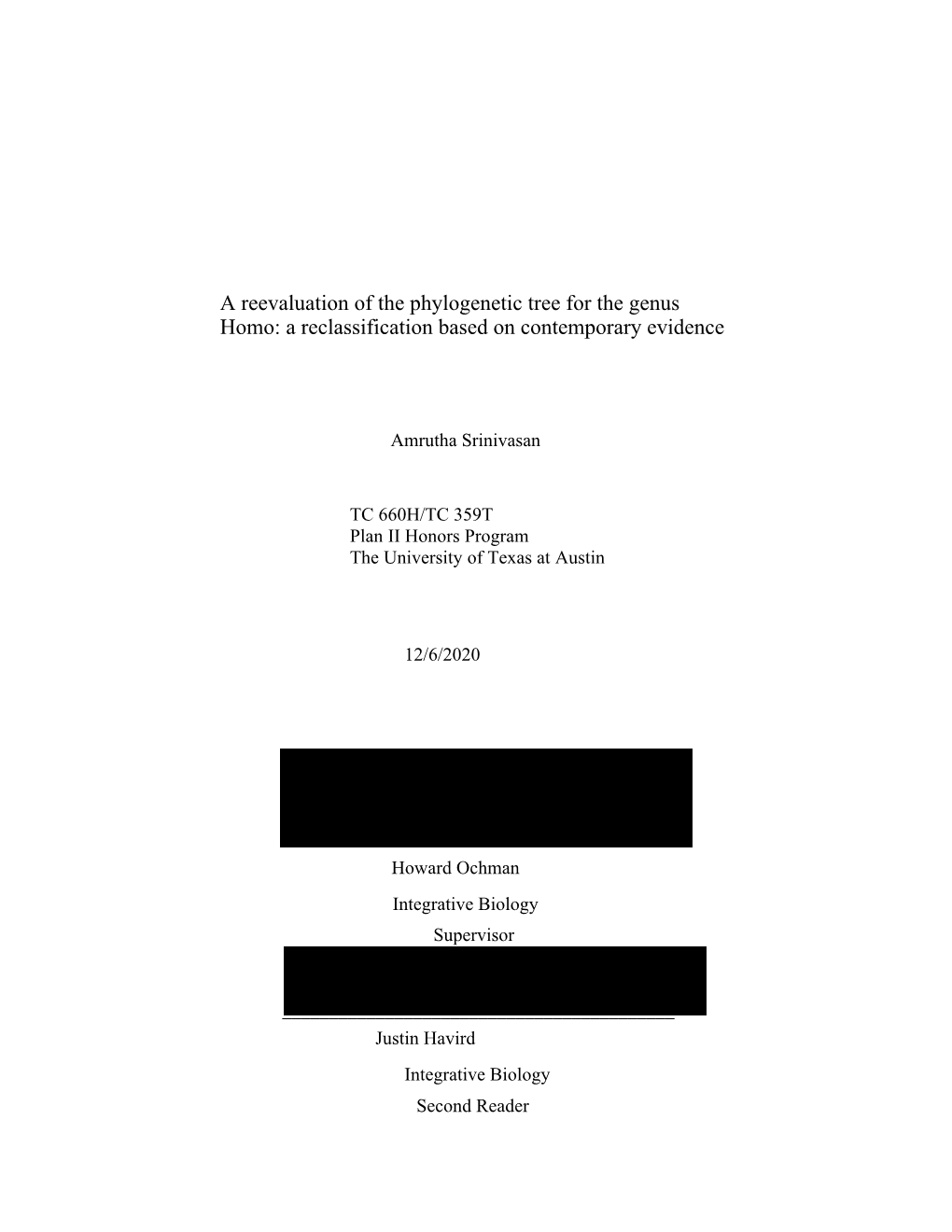 A reevaluation of the phylogenetic tree for the genus Homo: a reclassification based on contemporary evidence

Amrutha Srinivasan

TC 660H/TC 359T
Plan II Honors Program
The University of Texas at Austin

12/6/2020

Howard Ochman

Integrative Biology
Supervisor

Justin Havird

Integrative Biology
Second Reader